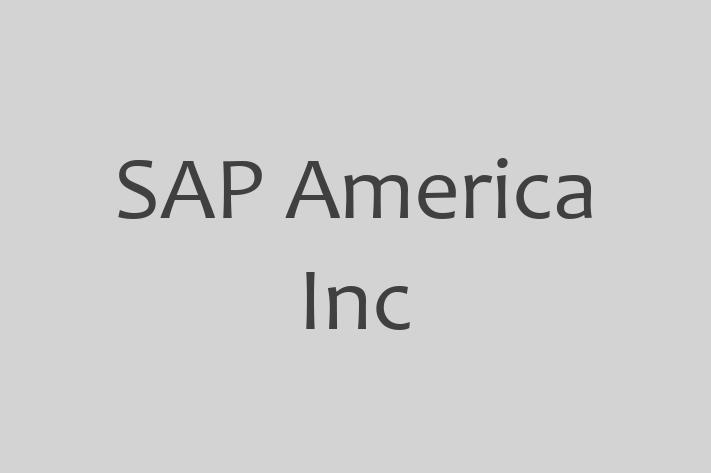 SAP America Inc